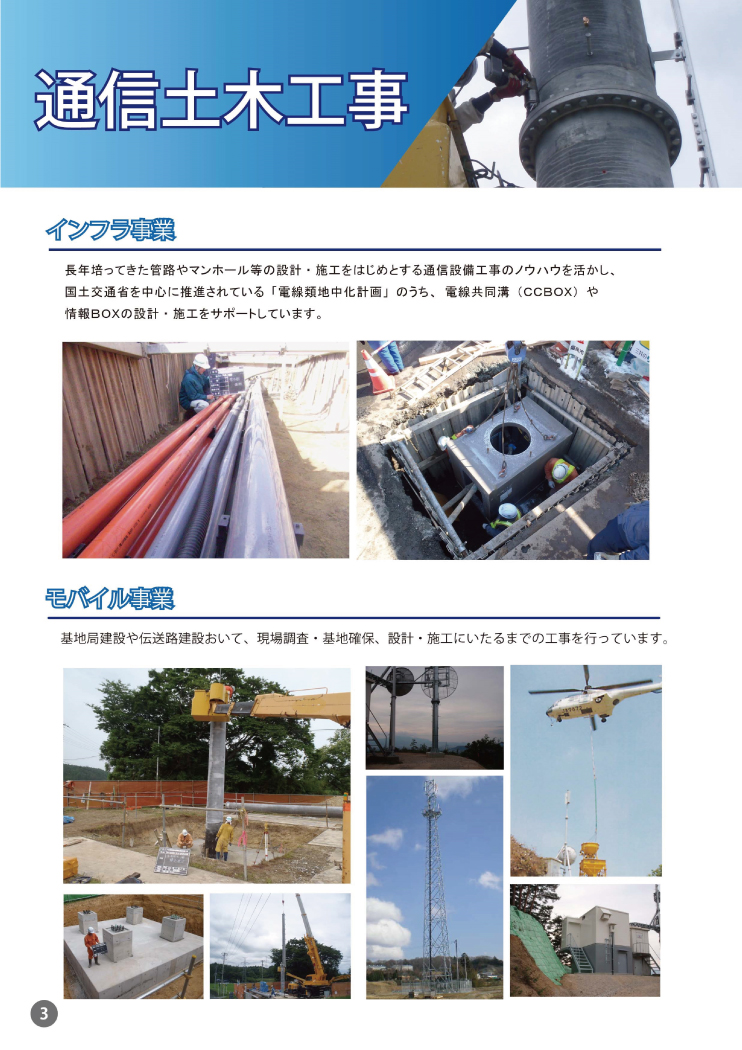 通信土木工事

インフラ事業

長年培ってきた管路やマンホール等の設計・施工をはじめとする通信設備工事のノウハウを活かし、国土交通省を中心に推進されている「電線類地中化計画」のうち、電線共同溝（CCBOX）や情報BOXの設計・施工をサポートしています。

モバイル事業

基地局建設や伝送路建設おいて、現場調査・基地確保、設計・施工にいたるまでの工事を行っています。

3